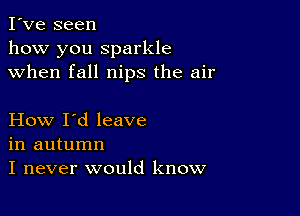 I´ve seen
how you sparkle
when fall nips the air

How I´d leave
in autumn
I never would know